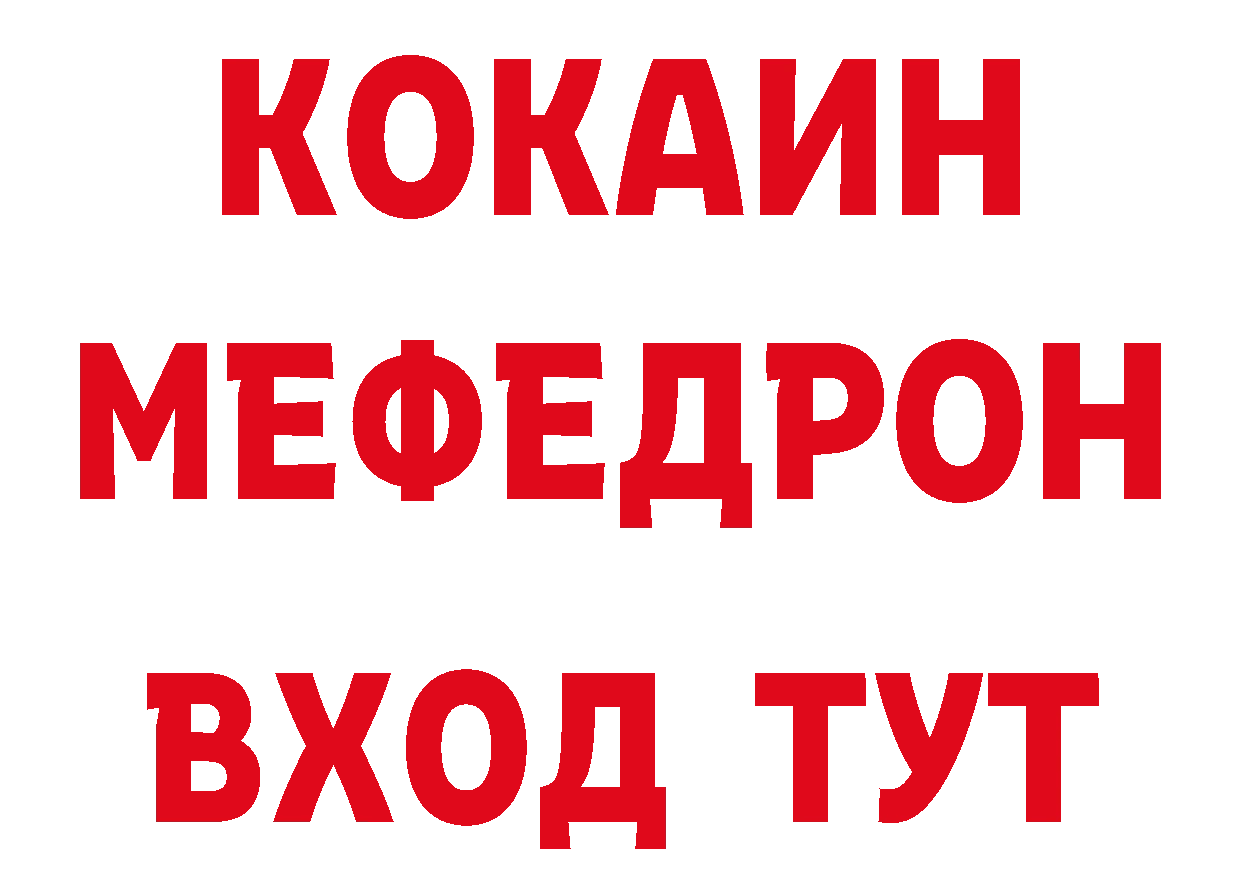 КОКАИН
МЕФЕДРОН
ВХОД ТУТ